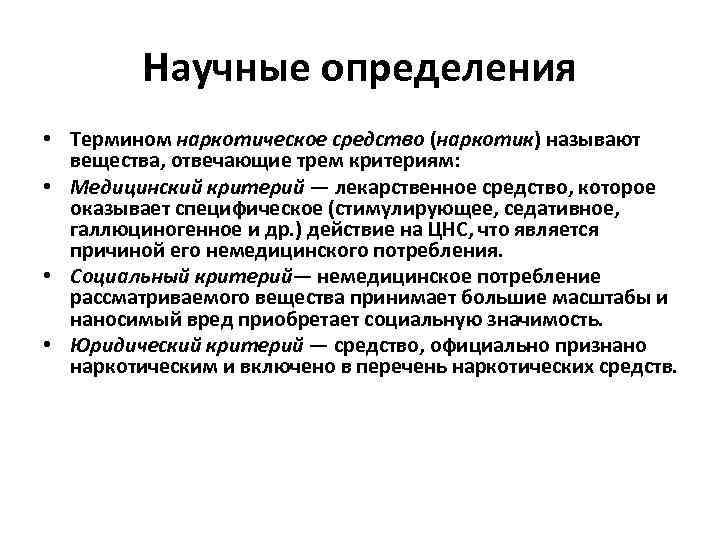 Научные определения

• Термином наркотическое средство (наркотик) называют вещества, отвечающие трем критериям:

• Медицинский критерий — лекарственное средство, которое оказывает специфическое (стимулирующее, седативное, галлюциногенное и др.) действие на ЦНС, что является причиной его немедицинского потребления.

• Социальный критерий— немедицинское потребление рассматриваемого вещества принимает большие масштабы и наносимый вред приобретает социальную значимость.

• Юридический критерий — средство, официально признано наркотическим и включено в перечень наркотических средств.